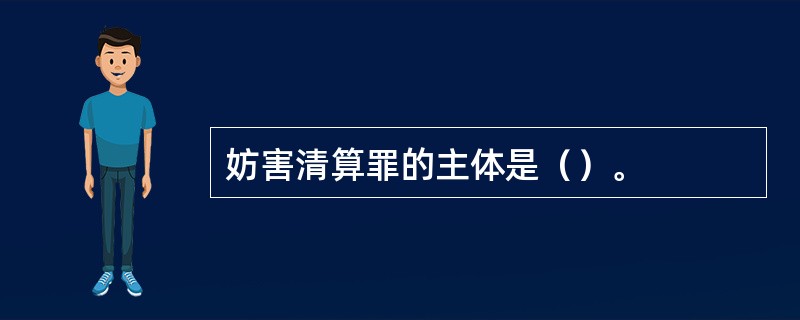 妨害清算罪的主体是（）。